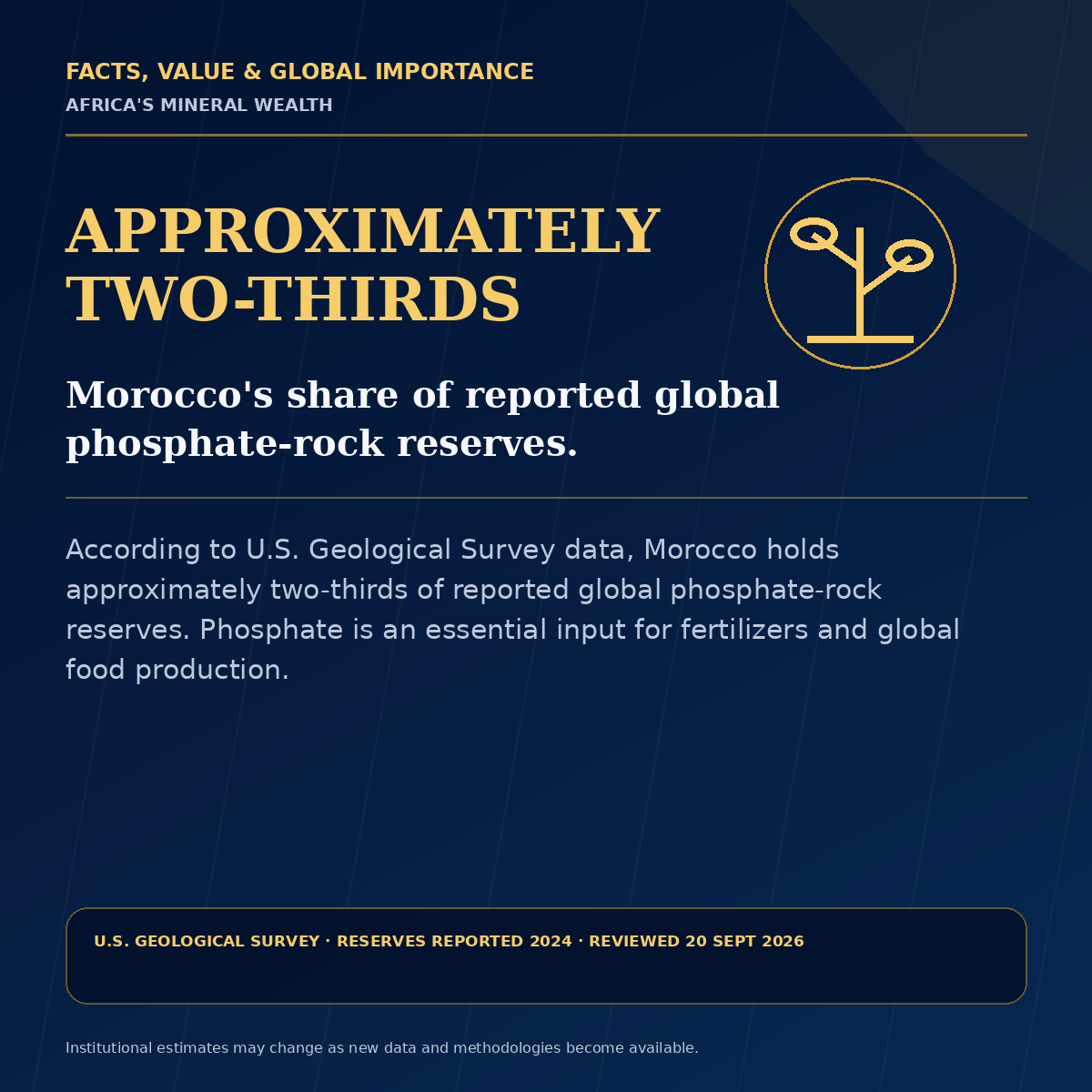 FACTS, VALUE & GLOBAL IMPORTANCE
AFRICA'S MINERAL WEALTH

APPROXIMATELY TWO-THIRDS

Morocco's share of reported global phosphate-rock reserves.

According to U.S. Geological Survey data, Morocco holds approximately two-thirds of reported global phosphate-rock reserves. Phosphate is an essential input for fertilizers and global food production.

U.S. GEOLOGICAL SURVEY · RESERVES REPORTED 2024 · REVIEWED 20 SEPT 2026

Institutional estimates may change as new data and methodologies become available.